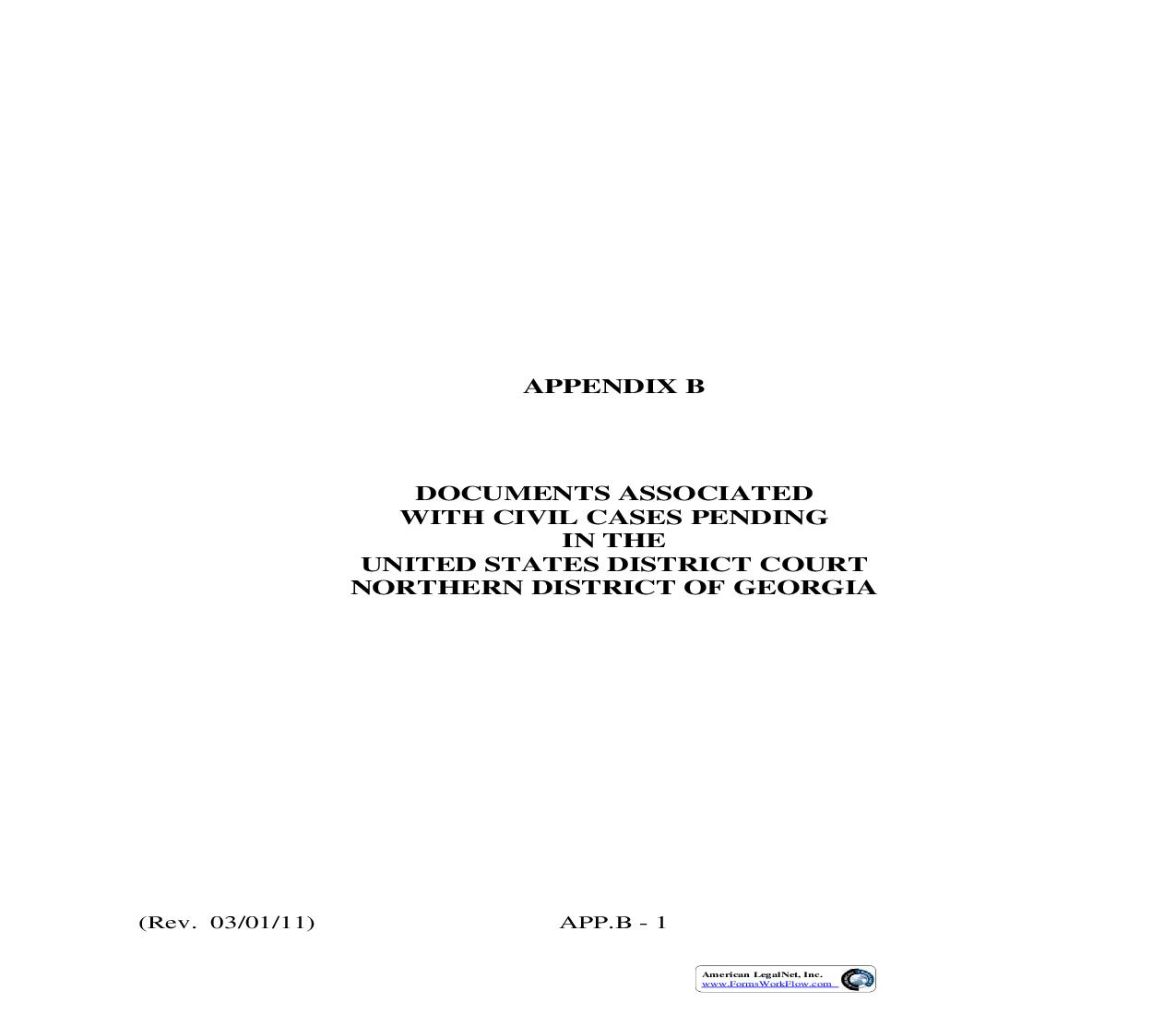 APPENDIX B

DOCUMENTS ASSOCIATED
WITH CIVIL CASES PENDING
IN THE
UNITED STATES DISTRICT COURT
NORTHERN DISTRICT OF GEORGIA

(Rev. 03/01/11) APP.B - 1

American LegalNet, Inc.
www.FormsWorkFlow.com